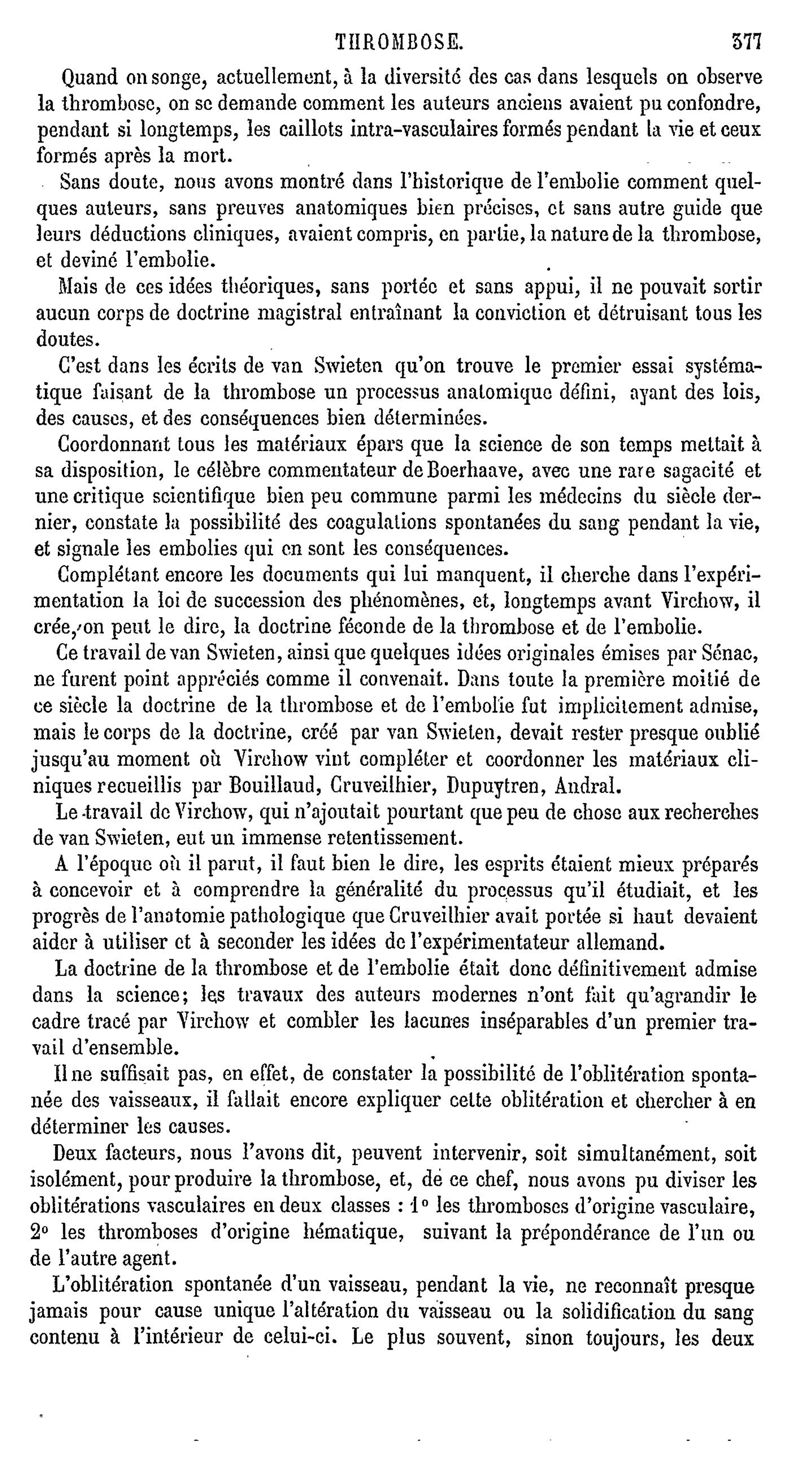 THROMBOSE. 377

Quand on songe, actuellement, à la diversité des cas dans lesquels on observe la thrombose, on se demande comment les auteurs anciens avaient pu confondre, pendant si longtemps, les caillots intra-vasculaires formés pendant la vie et ceux formés après la mort.

Sans doute, nous avons montré dans l'historique de l'embolie comment quelques auteurs, sans preuves anatomiques bien précises, et sans autre guide que leurs déductions cliniques, avaient compris, en partie, la nature de la thrombose, et deviné l'embolie.

Mais de ces idées théoriques, sans portée et sans appui, il ne pouvait sortir aucun corps de doctrine magistral entraînant la conviction et détruisant tous les doutes.

C'est dans les écrits de van Swieten qu'on trouve le premier essai systématique faisant de la thrombose un processus anatomique défini, ayant des lois, des causes, et des conséquences bien déterminées.

Coordonnant tous les matériaux épars que la science de son temps mettait à sa disposition, le célèbre commentateur de Boerhaave, avec une rare sagacité et une critique scientifique bien peu commune parmi les médecins du siècle dernier, constate la possibilité des coagulations spontanées du sang pendant la vie, et signale les embolies qui en sont les conséquences.

Complétant encore les documents qui lui manquent, il cherche dans l'expérimentation la loi de succession des phénomènes, et, longtemps avant Virchow, il crée, on peut le dire, la doctrine féconde de la thrombose et de l'embolie.

Ce travail de van Swieten, ainsi que quelques idées originales émises par Sénac, ne furent point appréciés comme il convenait. Dans toute la première moitié de ce siècle la doctrine de la thrombose et de l'embolie fut implicitement admise, mais le corps de la doctrine, créé par van Swieten, devait rester presque oublié jusqu'au moment où Virchow vint compléter et coordonner les matériaux cliniques recueillis par Bouillaud, Cruveilhier, Dupuytren, Andral.

Le travail de Virchow, qui n'ajoutait pourtant que peu de chose aux recherches de van Swieten, eut un immense retentissement.

A l'époque où il parut, il faut bien le dire, les esprits étaient mieux préparés à concevoir et à comprendre la généralité du processus qu'il étudiait, et les progrès de l'anatomie pathologique que Cruveilhier avait portée si haut devaient aider à utiliser et à seconder les idées de l'expérimentateur allemand.

La doctrine de la thrombose et de l'embolie était donc définitivement admise dans la science; les travaux des auteurs modernes n'ont fait qu'agrandir le cadre tracé par Virchow et combler les lacunes inséparables d'un premier travail d'ensemble.

Il ne suffisait pas, en effet, de constater la possibilité de l'oblitération spontanée des vaisseaux, il fallait encore expliquer cette oblitération et chercher à en déterminer les causes.

Deux facteurs, nous l'avons dit, peuvent intervenir, soit simultanément, soit isolément, pour produire la thrombose, et, de ce chef, nous avons pu diviser les oblitérations vasculaires en deux classes : 1° les thromboses d'origine vasculaire, 2° les thromboses d'origine hématique, suivant la prépondérance de l'un ou de l'autre agent.

L'oblitération spontanée d'un vaisseau, pendant la vie, ne reconnaît presque jamais pour cause unique l'altération du vaisseau ou la solidification du sang contenu à l'intérieur de celui-ci. Le plus souvent, sinon toujours, les deux